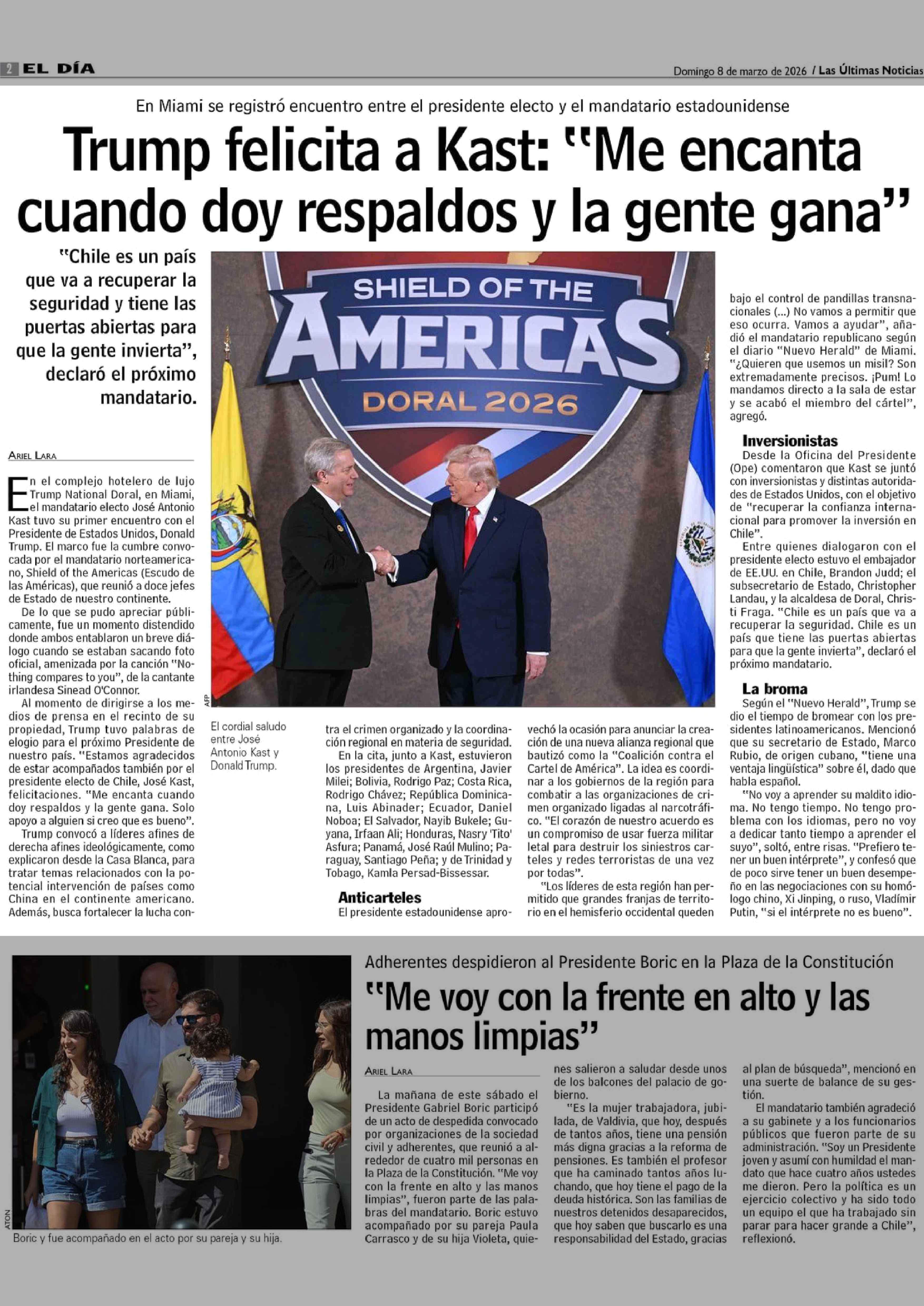 2 EL DÍA

Domingo 8 de marzo de 2026 / Las Últimas Noticias

En Miami se registró encuentro entre el presidente electo y el mandatario estadounidense

Trump felicita a Kast: "Me encanta cuando doy respaldos y la gente gana"

"Chile es un país que va a recuperar la seguridad y tiene las puertas abiertas para que la gente invierta", declaró el próximo mandatario.

ARIEL LARA

En el complejo hotelero de lujo Trump National Doral, en Miami, el mandatario electo José Antonio Kast tuvo su primer encuentro con el Presidente de Estados Unidos, Donald Trump. El marco fue la cumbre convocada por el mandatario norteamericano, Shield of the Americas (Escudo de las Américas), que reunió a doce jefes de Estado de nuestro continente.

De lo que se pudo apreciar públicamente, fue un momento distendido donde ambos entablaron un breve diálogo cuando se estaban sacando foto oficial, amenizada por la canción "Nothing compares to you", de la cantante irlandesa Sinead O'Connor.

Al momento de dirigirse a los medios de prensa en el recinto de su propiedad, Trump tuvo palabras de elogio para el próximo Presidente de nuestro país. "Estamos agradecidos de estar acompañados también por el presidente electo de Chile, José Kast, felicitaciones. "Me encanta cuando doy respaldos y la gente gana. Solo apoyo a alguien si creo que es bueno".

Trump convocó a líderes afines de derecha afines ideológicamente, como explicaron desde la Casa Blanca, para tratar temas relacionados con la potencial intervención de países como China en el continente americano. Además, busca fortalecer la lucha contra el crimen organizado y la coordinación regional en materia de seguridad.

En la cita, junto a Kast, estuvieron los presidentes de Argentina, Javier Milei; Bolivia, Rodrigo Paz; Costa Rica, Rodrigo Chávez; República Dominicana, Luis Abinader; Ecuador, Daniel Noboa; El Salvador, Nayib Bukele; Guyana, Irfaan Ali; Honduras, Nasry 'Tito' Asfura; Panamá, José Raúl Mulino; Paraguay, Santiago Peña; y de Trinidad y Tobago, Kamla Persad-Bissessar.

Anticarteles

El presidente estadounidense aprovechó la ocasión para anunciar la creación de una nueva alianza regional que bautizó como la "Coalición contra el Cartel de América". La idea es coordinar a los gobiernos de la región para combatir a las organizaciones de crimen organizado ligadas al narcotráfico. "El corazón de nuestro acuerdo es un compromiso de usar fuerza militar letal para destruir los siniestros carteles y redes terroristas de una vez por todas".

"Los líderes de esta región han permitido que grandes franjas de territorio en el hemisferio occidental queden bajo el control de pandillas transnacionales (...) No vamos a permitir que eso ocurra. Vamos a ayudar", añadió el mandatario republicano según el diario "Nuevo Herald" de Miami. "¿Quieren que usemos un misil? Son extremadamente precisos. ¡Pum! Lo mandamos directo a la sala de estar y se acabó el miembro del cártel", agregó.

Inversionistas

Desde la Oficina del Presidente (Ope) comentaron que Kast se juntó con inversionistas y distintas autoridades de Estados Unidos, con el objetivo de "recuperar la confianza internacional para promover la inversión en Chile".

Entre quienes dialogaron con el presidente electo estuvo el embajador de EE.UU. en Chile, Brandon Judd; el subsecretario de Estado, Christopher Landau, y la alcaldesa de Doral, Christi Fraga. "Chile es un país que va a recuperar la seguridad. Chile es un país que tiene las puertas abiertas para que la gente invierta", declaró el próximo mandatario.

La broma

Según el "Nuevo Herald", Trump se dio el tiempo de bromear con los presidentes latinoamericanos. Mencionó que su secretario de Estado, Marco Rubio, de origen cubano, "tiene una ventaja lingüística" sobre él, dado que habla español.

"No voy a aprender su maldito idioma. No tengo tiempo. No tengo problema con los idiomas, pero no voy a dedicar tanto tiempo a aprender el suyo", soltó, entre risas. "Prefiero tener un buen intérprete", y confesó que de poco sirve tener un buen desempeño en las negociaciones con su homólogo chino, Xi Jinping, o ruso, Vladímir Putin, "si el intérprete no es bueno".

SHIELD OF THE AMERICAS DORAL 2026

AFP

El cordial saludo entre José Antonio Kast y Donald Trump.

Adherentes despidieron al Presidente Boric en la Plaza de la Constitución

"Me voy con la frente en alto y las manos limpias"

ARIEL LARA

La mañana de este sábado el Presidente Gabriel Boric participó de un acto de despedida convocado por organizaciones de la sociedad civil y adherentes, que reunió a alrededor de cuatro mil personas en la Plaza de la Constitución. "Me voy con la frente en alto y las manos limpias", fueron parte de las palabras del mandatario. Boric estuvo acompañado por su pareja Paula Carrasco y de su hija Violeta, quienes salieron a saludar desde unos de los balcones del palacio de gobierno.

"Es la mujer trabajadora, jubilada, de Valdivia, que hoy, después de tantos años, tiene una pensión más digna gracias a la reforma de pensiones. Es también el profesor que ha caminado tantos años luchando, que hoy tiene el pago de la deuda histórica. Son las familias de nuestros detenidos desaparecidos, que hoy saben que buscarlo es una responsabilidad del Estado, gracias al plan de búsqueda", mencionó en una suerte de balance de su gestión.

El mandatario también agradeció a su gabinete y a los funcionarios públicos que fueron parte de su administración. "Soy un Presidente joven y asumí con humildad el mandato que hace cuatro años ustedes me dieron. Pero la política es un ejercicio colectivo y ha sido todo un equipo el que ha trabajado sin parar para hacer grande a Chile", reflexionó.

ATON

Boric y fue acompañado en el acto por su pareja y su hija.